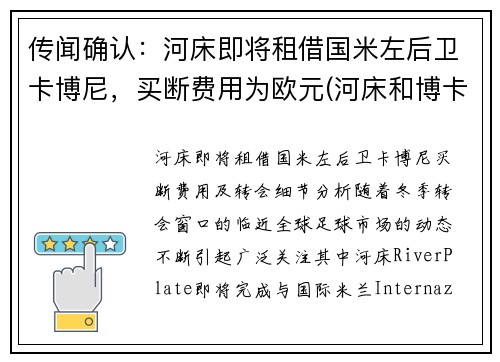 传闻确认：河床即将租借国米左后卫卡博尼，买断费用为欧元(河床和博卡

河床即将租借国米左后卫卡博尼买断费用及转会细节分析随着冬季转会窗口的临近全球足球市场的动态不断引起广泛关注其中河床RiverPlate即将完成与国际米兰Internaz